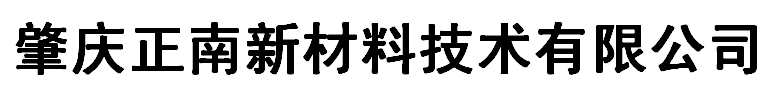 肇庆正南新材料技术有限公司